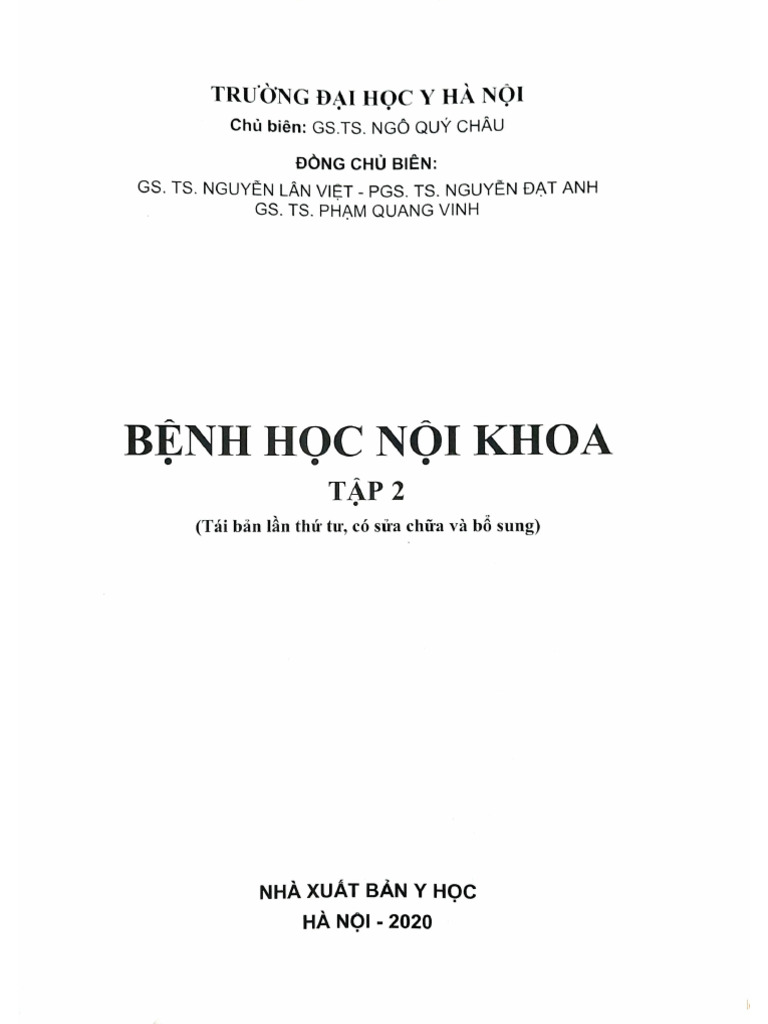 TRƯỜNG ĐẠI HỌC Y HÀ NỘI
Chủ biên: GS.TS. NGÔ QUÝ CHÂU

ĐỒNG CHỦ BIÊN:
GS. TS. NGUYỄN LÂN VIỆT - PGS. TS. NGUYỄN ĐẠT ANH
GS. TS. PHẠM QUANG VINH

BỆNH HỌC NỘI KHOA
TẬP 2
(Tái bản lần thứ tư, có sửa chữa và bổ sung)

NHÀ XUẤT BẢN Y HỌC
HÀ NỘI - 2020